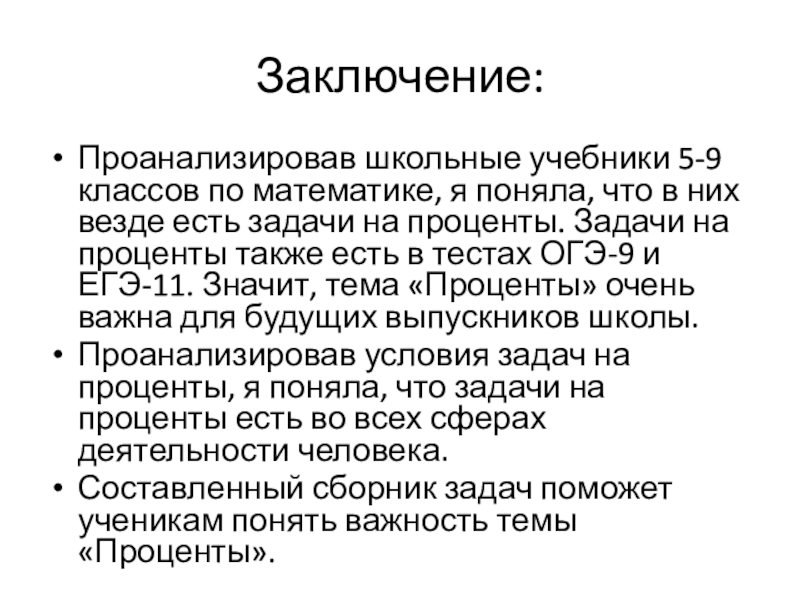 Заключение:

• Проанализировав школьные учебники 5-9 классов по математике, я поняла, что в них везде есть задачи на проценты. Задачи на проценты также есть в тестах ОГЭ-9 и ЕГЭ-11. Значит, тема «Проценты» очень важна для будущих выпускников школы.
• Проанализировав условия задач на проценты, я поняла, что задачи на проценты есть во всех сферах деятельности человека.
• Составленный сборник задач поможет ученикам понять важность темы «Проценты».